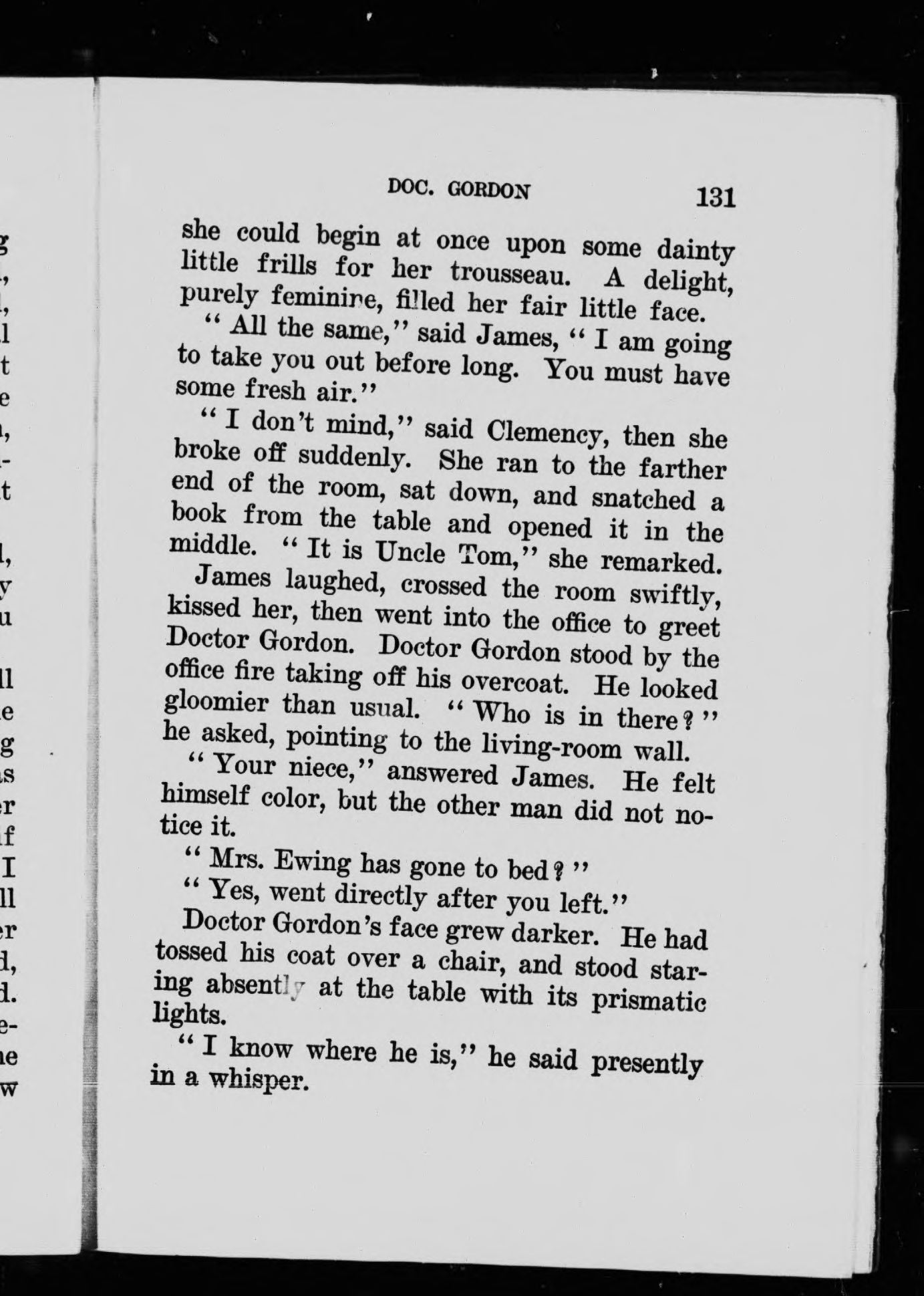 DOC. GORDON 131

she could begin at once upon some dainty little frills for her trousseau. A delight, purely feminine, filled her fair little face.

"All the same," said James, "I am going to take you out before long. You must have some fresh air."

"I don't mind," said Clemency, then she broke off suddenly. She ran to the farther end of the room, sat down, and snatched a book from the table and opened it in the middle. "It is Uncle Tom," she remarked.

James laughed, crossed the room swiftly, kissed her, then went into the office to greet Doctor Gordon. Doctor Gordon stood by the office fire taking off his overcoat. He looked gloomier than usual. "Who is in there?" he asked, pointing to the living-room wall.

"Your niece," answered James. He felt himself color, but the other man did not notice it.

"Mrs. Ewing has gone to bed?"

"Yes, went directly after you left."

Doctor Gordon's face grew darker. He had tossed his coat over a chair, and stood staring absently at the table with its prismatic lights.

"I know where he is," he said presently in a whisper.